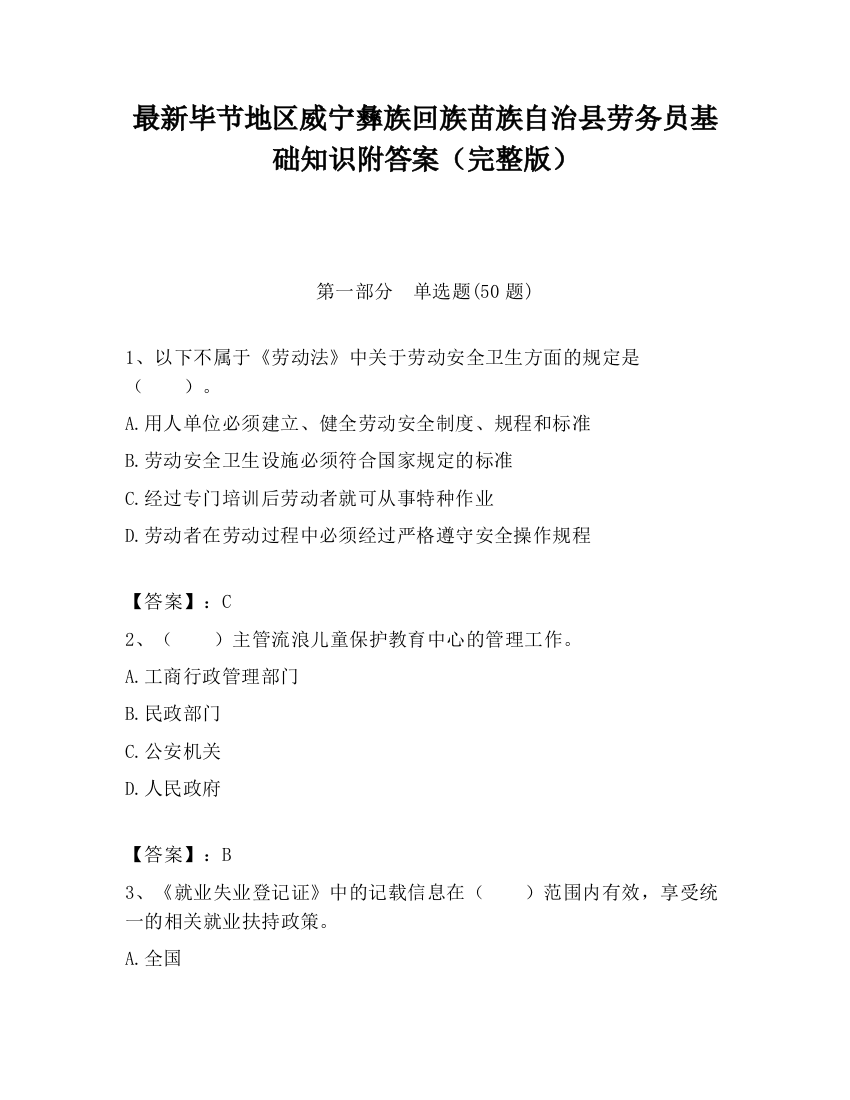 最新毕节地区威宁彝族回族苗族自治县劳务员基础知识附答案（完整版）

第一部分　单选题(50 题)

1、以下不属于《劳动法》中关于劳动安全卫生方面的规定是（　　）。

A.用人单位必须建立、健全劳动安全制度、规程和标准

B.劳动安全卫生设施必须符合国家规定的标准

C.经过专门培训后劳动者就可从事特种作业

D.劳动者在劳动过程中必须经过严格遵守安全操作规程

【答案】：C

2、（　　）主管流浪儿童保护教育中心的管理工作。

A.工商行政管理部门

B.民政部门

C.公安机关

D.人民政府

【答案】：B

3、《就业失业登记证》中的记载信息在（　　）范围内有效，享受统一的相关就业扶持政策。

A.全国